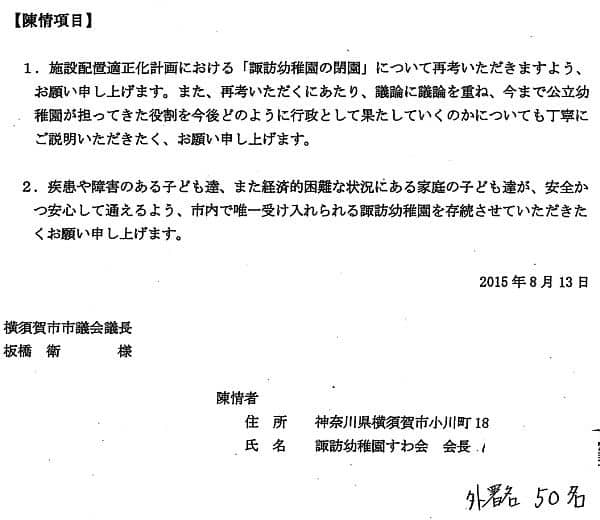 【陳情項目】

1．施設配置適正化計画における「諏訪幼稚園の閉園」について再考いただきますよう、お願い申し上げます。また、再考いただくにあたり、議論に議論を重ね、今まで公立幼稚園が担ってきた役割を今後どのように行政として果たしていくのかについても丁寧にご説明いただきたく、お願い申し上げます。

2．疾患や障害のある子ども達、また経済的困難な状況にある家庭の子ども達が、安全かつ安心して通えるよう、市内で唯一受け入れられる諏訪幼稚園を存続させていただきたくお願い申し上げます。

2015年8月13日

横須賀市市議会議長
板橋　衛　　　様

陳情者
住　所　　神奈川県横須賀市小川町18
氏　名　　諏訪幼稚園すわ会　会長

外署名 50名